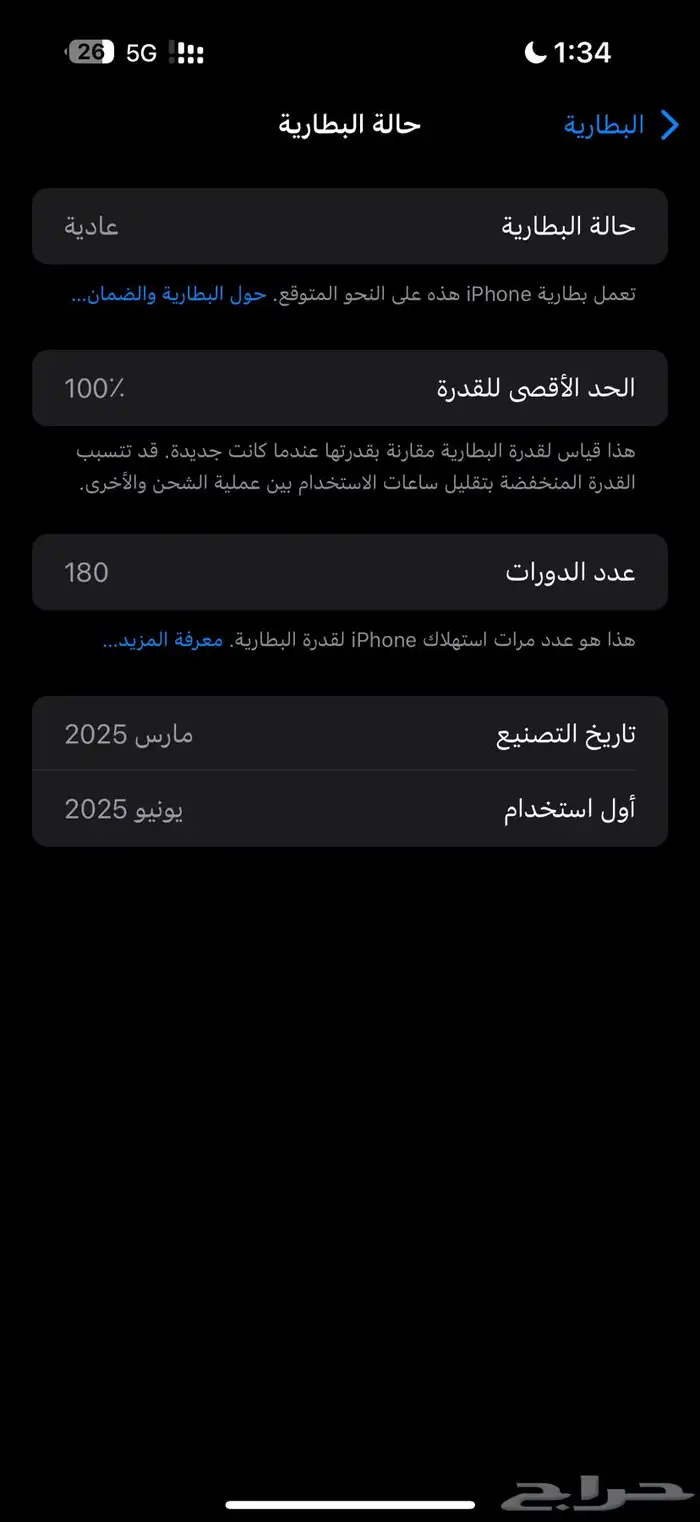 1:34
5G 26

البطارية
حالة البطارية

حالة البطارية عادية

تعمل بطارية iPhone هذه على النحو المتوقع. حول البطارية والضمان...

الحد الأقصى للقدرة 100٪

هذا قياس لقدرة البطارية مقارنة بقدرتها عندما كانت جديدة. قد تتسبب القدرة المنخفضة بتقليل ساعات الاستخدام بين عملية الشحن والأخرى.

عدد الدورات 180

هذا هو عدد مرات استهلاك iPhone لقدرة البطارية. معرفة المزيد...

تاريخ التصنيع مارس 2025
أول استخدام يونيو 2025

حراج